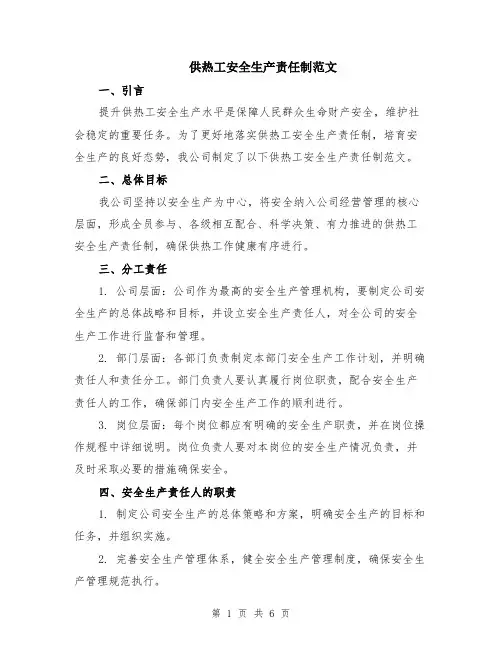 供热工安全生产责任制范文

一、引言

提升供热工安全生产水平是保障人民群众生命财产安全，维护社会稳定的重要任务。为了更好地落实供热工安全生产责任制，培育安全生产的良好态势，我公司制定了以下供热工安全生产责任制范文。

二、总体目标

我公司坚持以安全生产为中心，将安全纳入公司经营管理的核心层面，形成全员参与、各级相互配合、科学决策、有力推进的供热工安全生产责任制，确保供热工作健康有序进行。

三、分工责任

1. 公司层面：公司作为最高的安全生产管理机构，要制定公司安全生产的总体战略和目标，并设立安全生产责任人，对全公司的安全生产工作进行监督和管理。

2. 部门层面：各部门负责制定本部门安全生产工作计划，并明确责任人和责任分工。部门负责人要认真履行岗位职责，配合安全生产责任人的工作，确保部门内安全生产工作的顺利进行。

3. 岗位层面：每个岗位都应有明确的安全生产职责，并在岗位操作规程中详细说明。岗位负责人要对本岗位的安全生产情况负责，并及时采取必要的措施确保安全。

四、安全生产责任人的职责

1. 制定公司安全生产的总体策略和方案，明确安全生产的目标和任务，并组织实施。

2. 完善安全生产管理体系，健全安全生产管理制度，确保安全生产管理规范执行。

第 1 页 共 6 页